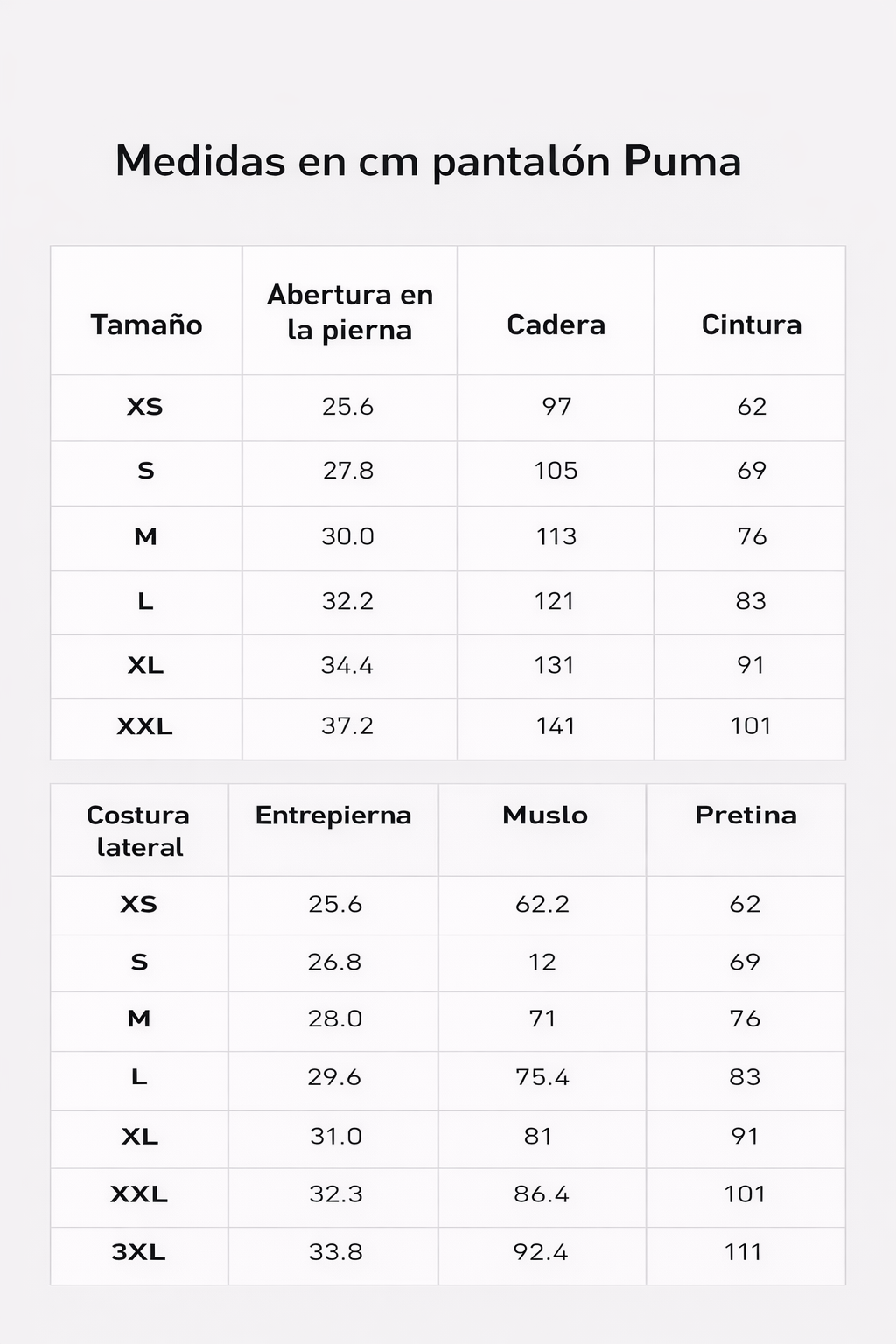 Medidas en cm pantalón Puma

| Tamaño | Abertura en la pierna | Cadera | Cintura |
|---|---|---|---|
| XS | 25.6 | 97 | 62 |
| S | 27.8 | 105 | 69 |
| M | 30.0 | 113 | 76 |
| L | 32.2 | 121 | 83 |
| XL | 34.4 | 131 | 91 |
| XXL | 37.2 | 141 | 101 |

| Costura lateral | Entrepierna | Muslo | Pretina |
|---|---|---|---|
| XS | 25.6 | 62.2 | 62 |
| S | 26.8 | 12 | 69 |
| M | 28.0 | 71 | 76 |
| L | 29.6 | 75.4 | 83 |
| XL | 31.0 | 81 | 91 |
| XXL | 32.3 | 86.4 | 101 |
| 3XL | 33.8 | 92.4 | 111 |